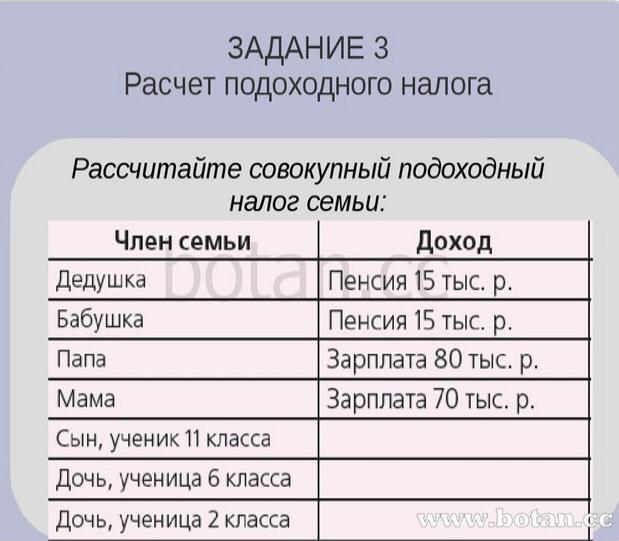 ЗАДАНИЕ 3
Расчет подоходного налога

Рассчитайте совокупный подоходный налог семьи:

| Член семьи | Доход |
|---|---|
| Дедушка | Пенсия 15 тыс. р. |
| Бабушка | Пенсия 15 тыс. р. |
| Папа | Зарплата 80 тыс. р. |
| Мама | Зарплата 70 тыс. р. |
| Сын, ученик 11 класса | |
| Дочь, ученица 6 класса | |
| Дочь, ученица 2 класса | |

botan.cc

www.botan.cc